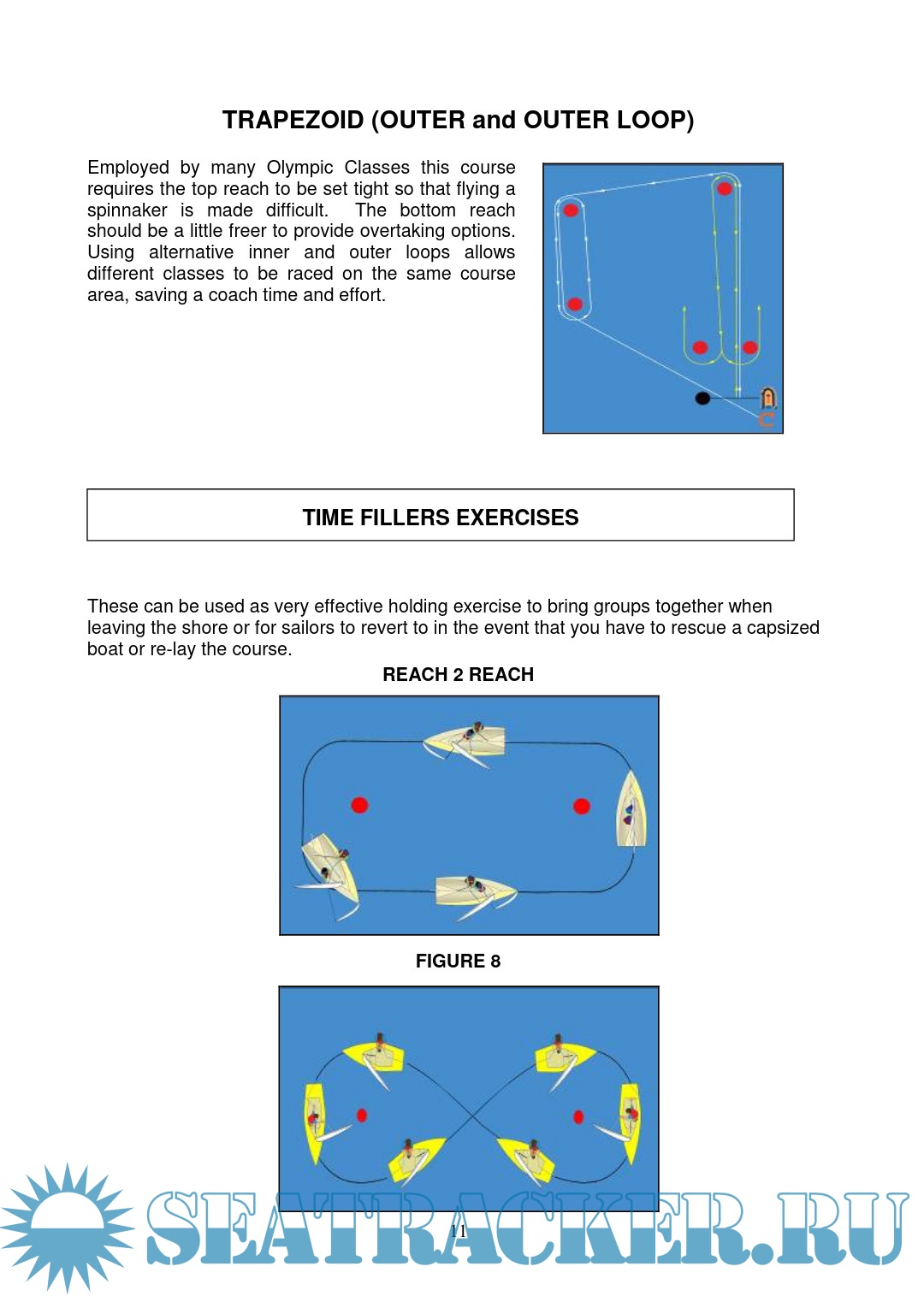 TRAPEZOID (OUTER and OUTER LOOP)

Employed by many Olympic Classes this course requires the top reach to be set tight so that flying a spinnaker is made difficult. The bottom reach should be a little freer to provide overtaking options. Using alternative inner and outer loops allows different classes to be raced on the same course area, saving a coach time and effort.

TIME FILLERS EXERCISES

These can be used as very effective holding exercise to bring groups together when leaving the shore or for sailors to revert to in the event that you have to rescue a capsized boat or re-lay the course.

REACH 2 REACH

FIGURE 8

11

SEATRACKER.RU